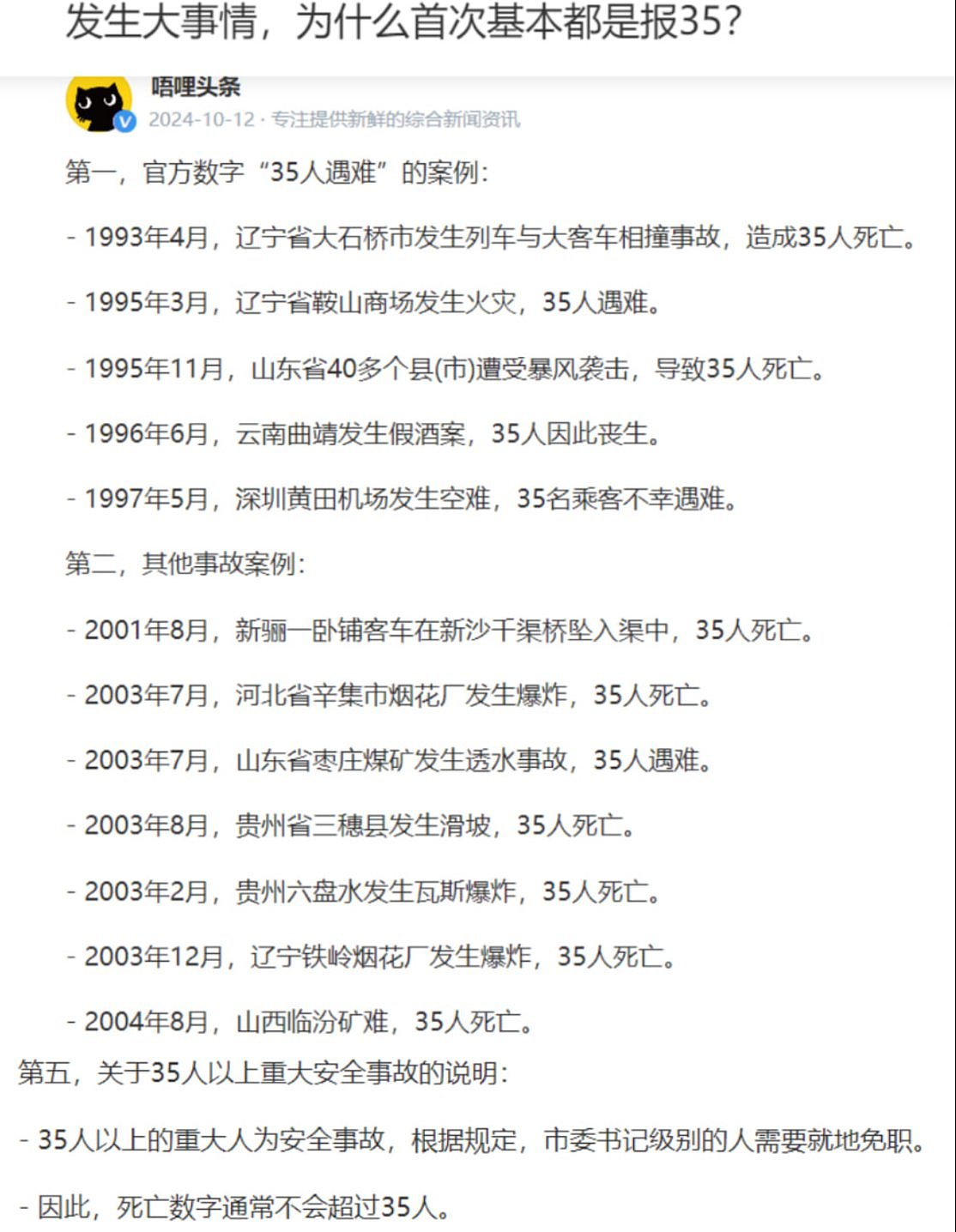 发生大事情，为什么首次基本都是报35？

唔哩头条
2024-10-12 · 专注提供新鲜的综合新闻资讯

第一，官方数字“35人遇难”的案例：

- 1993年4月，辽宁省大石桥市发生列车与大客车相撞事故，造成35人死亡。

- 1995年3月，辽宁省鞍山商场发生火灾，35人遇难。

- 1995年11月，山东省40多个县(市)遭受暴风袭击，导致35人死亡。

- 1996年6月，云南曲靖发生假酒案，35人因此丧生。

- 1997年5月，深圳黄田机场发生空难，35名乘客不幸遇难。

第二，其他事故案例：

- 2001年8月，新骊一卧铺客车在新沙千渠桥坠入渠中，35人死亡。

- 2003年7月，河北省辛集市烟花厂发生爆炸，35人死亡。

- 2003年7月，山东省枣庄煤矿发生透水事故，35人遇难。

- 2003年8月，贵州省三穗县发生滑坡，35人死亡。

- 2003年2月，贵州六盘水发生瓦斯爆炸，35人死亡。

- 2003年12月，辽宁铁岭烟花厂发生爆炸，35人死亡。

- 2004年8月，山西临汾矿难，35人死亡。

第五，关于35人以上重大安全事故的说明：

- 35人以上的重大人为安全事故，根据规定，市委书记级别的人需要就地免职。

- 因此，死亡数字通常不会超过35人。